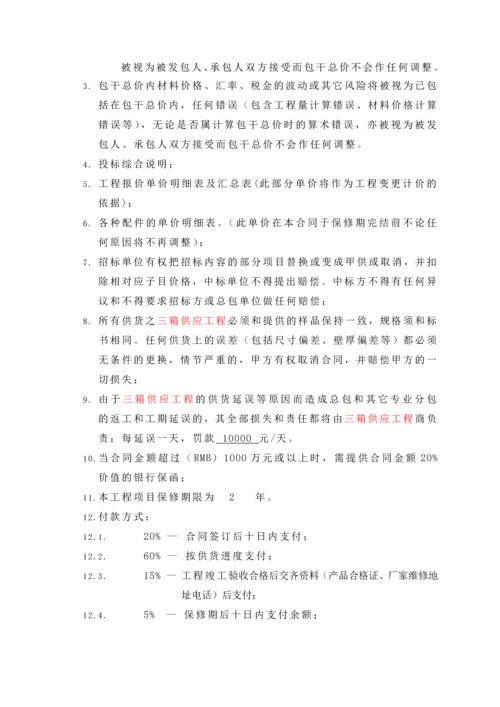 被视为被发包人、承包人双方接受而包干总价不会作任何调整。

3. 包干总价内材料价格、汇率、税金的波动或其它风险将被视为已包括在包干总价内，任何错误（包含工程量计算错误、材料价格计算错误等），无论是否属计算包干总价时的算术错误，亦被视为被发包人、承包人双方接受而包干总价不会作任何调整。

4. 投标综合说明；

5. 工程报价单价明细表及汇总表(此部分单价将作为工程变更计价的依据)；

6. 各种配件的单价明细表。(此单价在本合同于保修期完结前不论任何原因将不再调整)；

7. 招标单位有权把招标内容的部分项目替换或变成甲供或取消，并扣除相对应子目价格，中标单位不得提出赔偿。中标方不得有任何异议和不得要求招标方或总包单位做任何赔偿；

8. 所有供货之三箱供应工程必须和提供的样品保持一致，规格须和标书相同。任何供货上的误差（包括尺寸偏差、壁厚偏差等）都必须无条件的更换，情节严重的，甲方有权取消合同，并赔偿甲方的一切损失；

9. 由于三箱供应工程的供货延误等原因而造成总包和其它专业分包的返工和工期延误的，其全部损失和责任都将由三箱供应工程商负责；每延误一天，罚款 10000 元/天。

10. 当合同金额超过（RMB）1000 万元或以上时，需提供合同金额 20% 价值的银行保函；

11. 本工程项目保修期限为 2 年。

12. 付款方式：

12.1. 20% — 合同签订后十日内支付；

12.2. 60% — 按供货进度支付；

12.3. 15% — 工程竣工验收合格后交齐资料（产品合格证、厂家维修地址电话）后支付；

12.4. 5% — 保修期后十日内支付余额；